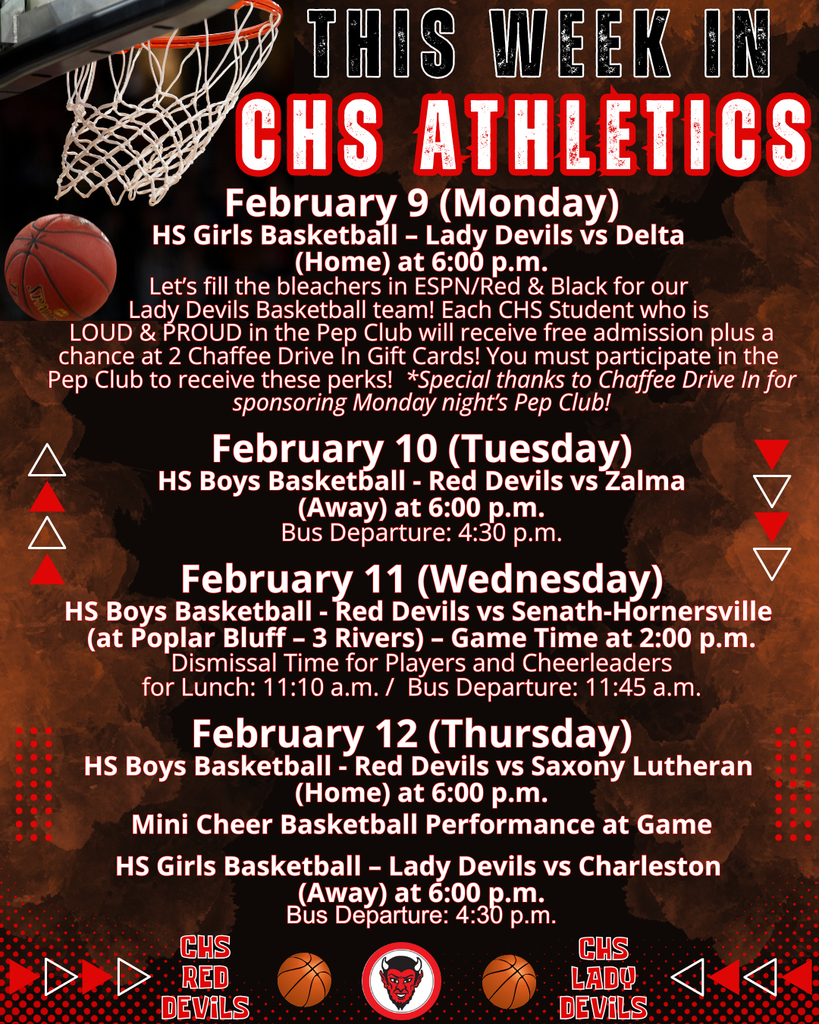 THIS WEEK IN
CHS ATHLETICS

February 9 (Monday)
HS Girls Basketball – Lady Devils vs Delta (Home) at 6:00 p.m.
Let's fill the bleachers in ESPN/Red & Black for our Lady Devils Basketball team! Each CHS Student who is LOUD & PROUD in the Pep Club will receive free admission plus a chance at 2 Chaffee Drive In Gift Cards! You must participate in the Pep Club to receive these perks! *Special thanks to Chaffee Drive In for sponsoring Monday night's Pep Club!

February 10 (Tuesday)
HS Boys Basketball - Red Devils vs Zalma (Away) at 6:00 p.m.
Bus Departure: 4:30 p.m.

February 11 (Wednesday)
HS Boys Basketball - Red Devils vs Senath-Hornersville (at Poplar Bluff – 3 Rivers) – Game Time at 2:00 p.m.
Dismissal Time for Players and Cheerleaders for Lunch: 11:10 a.m. / Bus Departure: 11:45 a.m.

February 12 (Thursday)
HS Boys Basketball - Red Devils vs Saxony Lutheran (Home) at 6:00 p.m.
Mini Cheer Basketball Performance at Game
HS Girls Basketball – Lady Devils vs Charleston (Away) at 6:00 p.m.
Bus Departure: 4:30 p.m.

CHS RED DEVILS
CHS LADY DEVILS